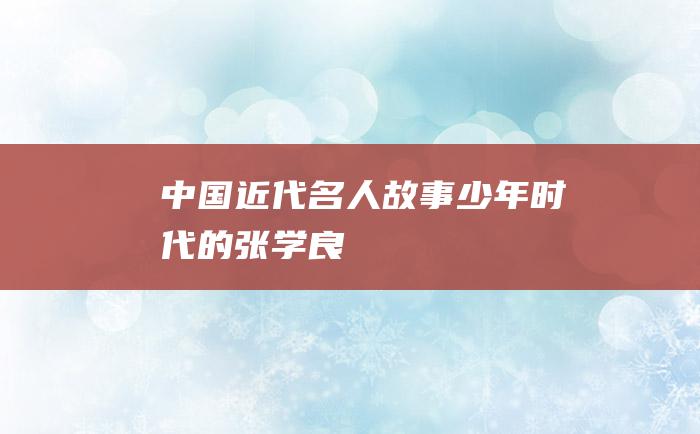 中国近代名人故事少年时代的张学良